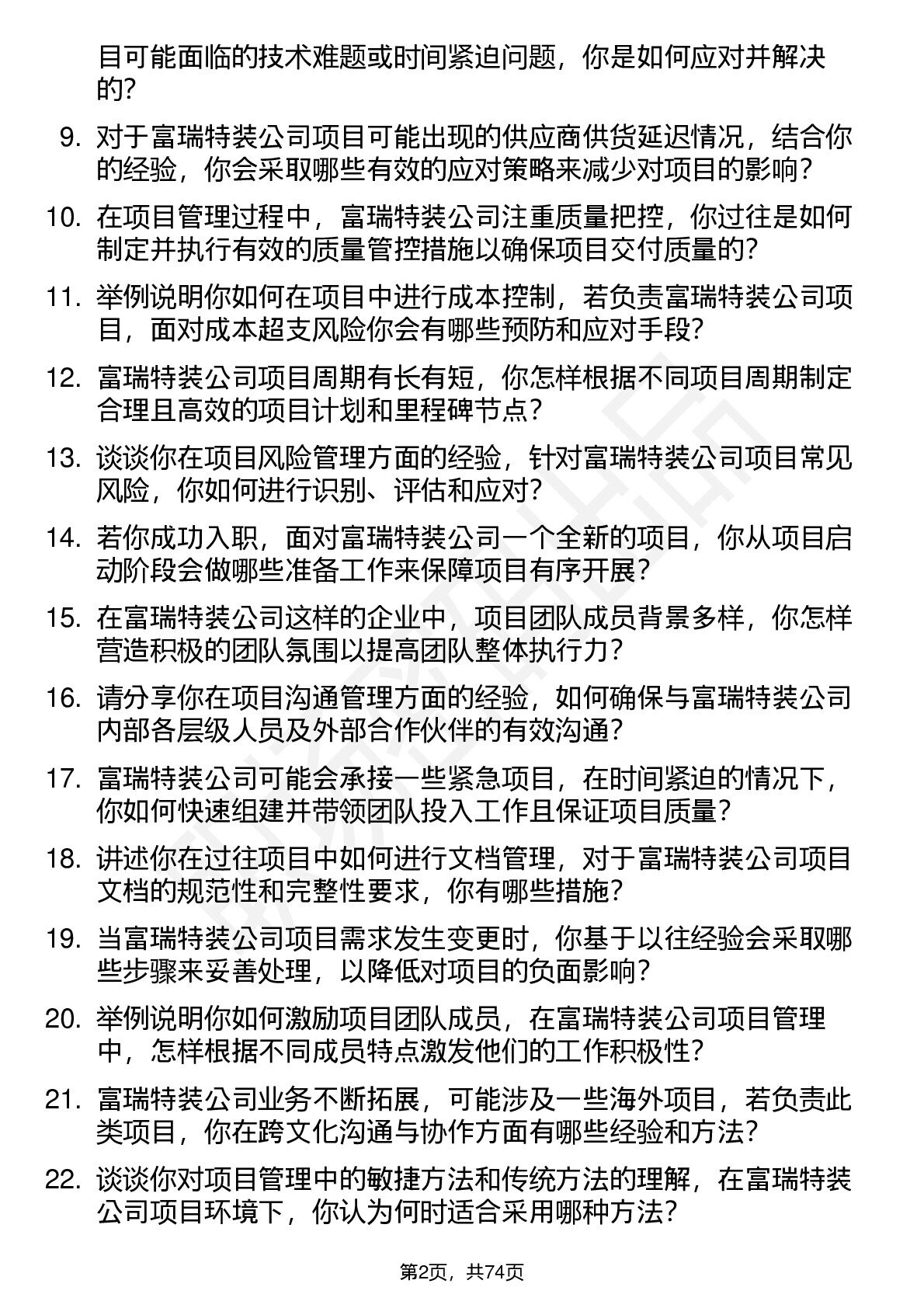 目可能面临的技术难题或时间紧迫问题，你是如何应对并解决的？

9. 对于富瑞特装公司项目可能出现的供应商供货延迟情况，结合你的经验，你会采取哪些有效的应对策略来减少对项目的影响？

10. 在项目管理过程中，富瑞特装公司注重质量把控，你过往是如何制定并执行有效的质量管控措施以确保项目交付质量的？

11. 举例说明你如何在项目中进行成本控制，若负责富瑞特装公司项目，面对成本超支风险你会有哪些预防和应对手段？

12. 富瑞特装公司项目周期有长有短，你怎样根据不同项目周期制定合理且高效的项目计划和里程碑节点？

13. 谈谈你在项目风险管理方面的经验，针对富瑞特装公司项目常见风险，你如何进行识别、评估和应对？

14. 若你成功入职，面对富瑞特装公司一个全新的项目，你从项目启动阶段会做哪些准备工作来保障项目有序开展？

15. 在富瑞特装公司这样的企业中，项目团队成员背景多样，你怎样营造积极的团队氛围以提高团队整体执行力？

16. 请分享你在项目沟通管理方面的经验，如何确保与富瑞特装公司内部各层级人员及外部合作伙伴的有效沟通？

17. 富瑞特装公司可能会承接一些紧急项目，在时间紧迫的情况下，你如何快速组建并带领团队投入工作且保证项目质量？

18. 讲述你在过往项目中如何进行文档管理，对于富瑞特装公司项目文档的规范性和完整性要求，你有哪些措施？

19. 当富瑞特装公司项目需求发生变更时，你基于以往经验会采取哪些步骤来妥善处理，以降低对项目的负面影响？

20. 举例说明你如何激励项目团队成员，在富瑞特装公司项目管理中，怎样根据不同成员特点激发他们的工作积极性？

21. 富瑞特装公司业务不断拓展，可能涉及一些海外项目，若负责此类项目，你在跨文化沟通与协作方面有哪些经验和方法？

22. 谈谈你对项目管理中的敏捷方法和传统方法的理解，在富瑞特装公司项目环境下，你认为何时适合采用哪种方法？

第2页，共74页